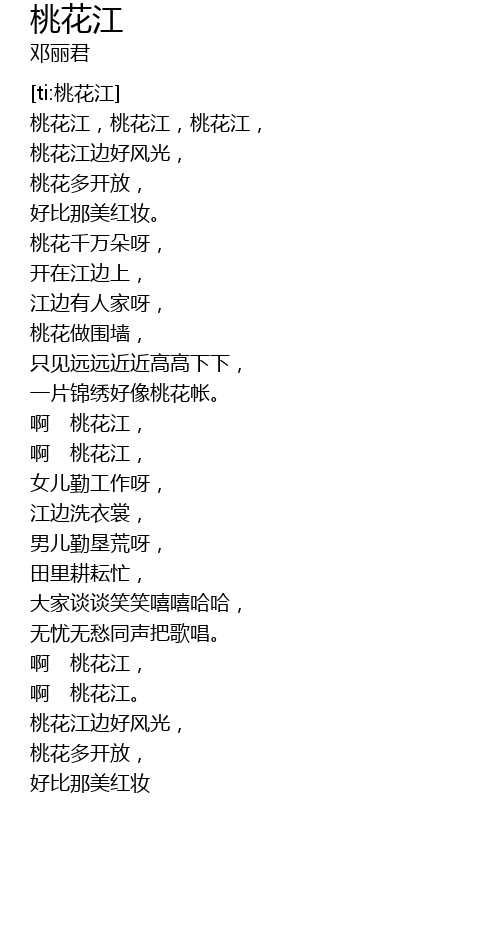 桃花江
邓丽君

[ti:桃花江]
桃花江，桃花江，桃花江，
桃花江边好风光，
桃花多开放，
好比那美红妆。
桃花千万朵呀，
开在江边上，
江边有人家呀，
桃花做围墙，
只见远远近近高高下下，
一片锦绣好像桃花帐。
啊 桃花江，
啊 桃花江，
女儿勤工作呀，
江边洗衣裳，
男儿勤垦荒呀，
田里耕耘忙，
大家谈谈笑笑嘻嘻哈哈，
无忧无愁同声把歌唱。
啊 桃花江，
啊 桃花江。
桃花江边好风光，
桃花多开放，
好比那美红妆